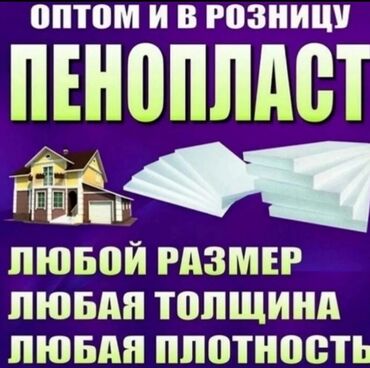 ОПТОМ И В РОЗНИЦУ
ПЕНОПЛАСТ
ЛЮБОЙ РАЗМЕР
ЛЮБАЯ ТОЛЩИНА
ЛЮБАЯ ПЛОТНОСТЬ